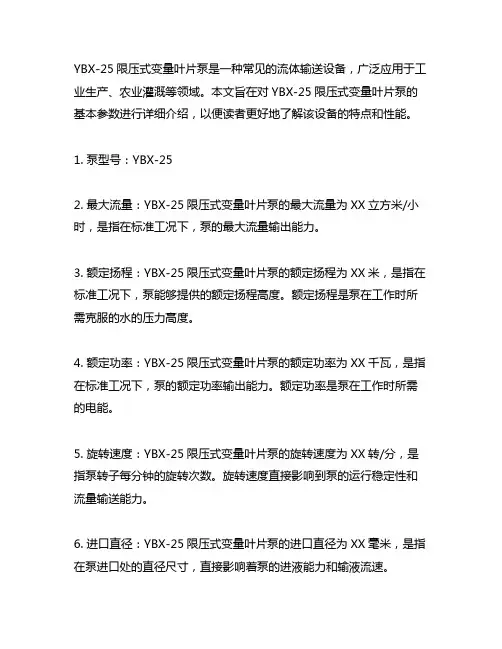 YBX-25 限压式变量叶片泵是一种常见的流体输送设备，广泛应用于工业生产、农业灌溉等领域。本文旨在对 YBX-25 限压式变量叶片泵的基本参数进行详细介绍，以便读者更好地了解该设备的特点和性能。

1. 泵型号：YBX-25

2. 最大流量：YBX-25 限压式变量叶片泵的最大流量为 XX 立方米/小时，是指在标准工况下，泵的最大流量输出能力。

3. 额定扬程：YBX-25 限压式变量叶片泵的额定扬程为 XX 米，是指在标准工况下，泵能够提供的额定扬程高度。额定扬程是泵在工作时所需克服的水的压力高度。

4. 额定功率：YBX-25 限压式变量叶片泵的额定功率为 XX 千瓦，是指在标准工况下，泵的额定功率输出能力。额定功率是泵在工作时所需的电能。

5. 旋转速度：YBX-25 限压式变量叶片泵的旋转速度为 XX 转/分，是指泵转子每分钟的旋转次数。旋转速度直接影响到泵的运行稳定性和流量输送能力。

6. 进口直径：YBX-25 限压式变量叶片泵的进口直径为 XX 毫米，是指在泵进口处的直径尺寸，直接影响着泵的进液能力和输液流速。